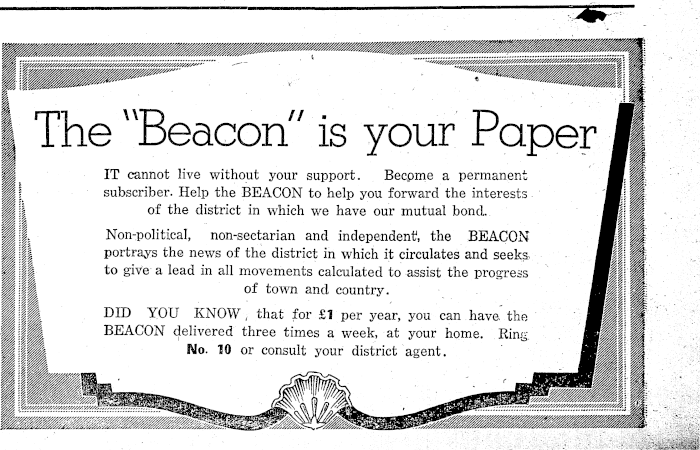 The "Beacon" is your Paper

IT cannot live without your support. Become a permanent subscriber. Help the BEACON to help you forward the interests of the district in which we have our mutual bond.

Non-political, non-sectarian and independent, the BEACON portrays the news of the district in which it circulates and seeks to give a lead in all movements calculated to assist the progress of town and country.

DID YOU KNOW, that for £1 per year, you can have the BEACON delivered three times a week, at your home. Ring No. 10 or consult your district agent.